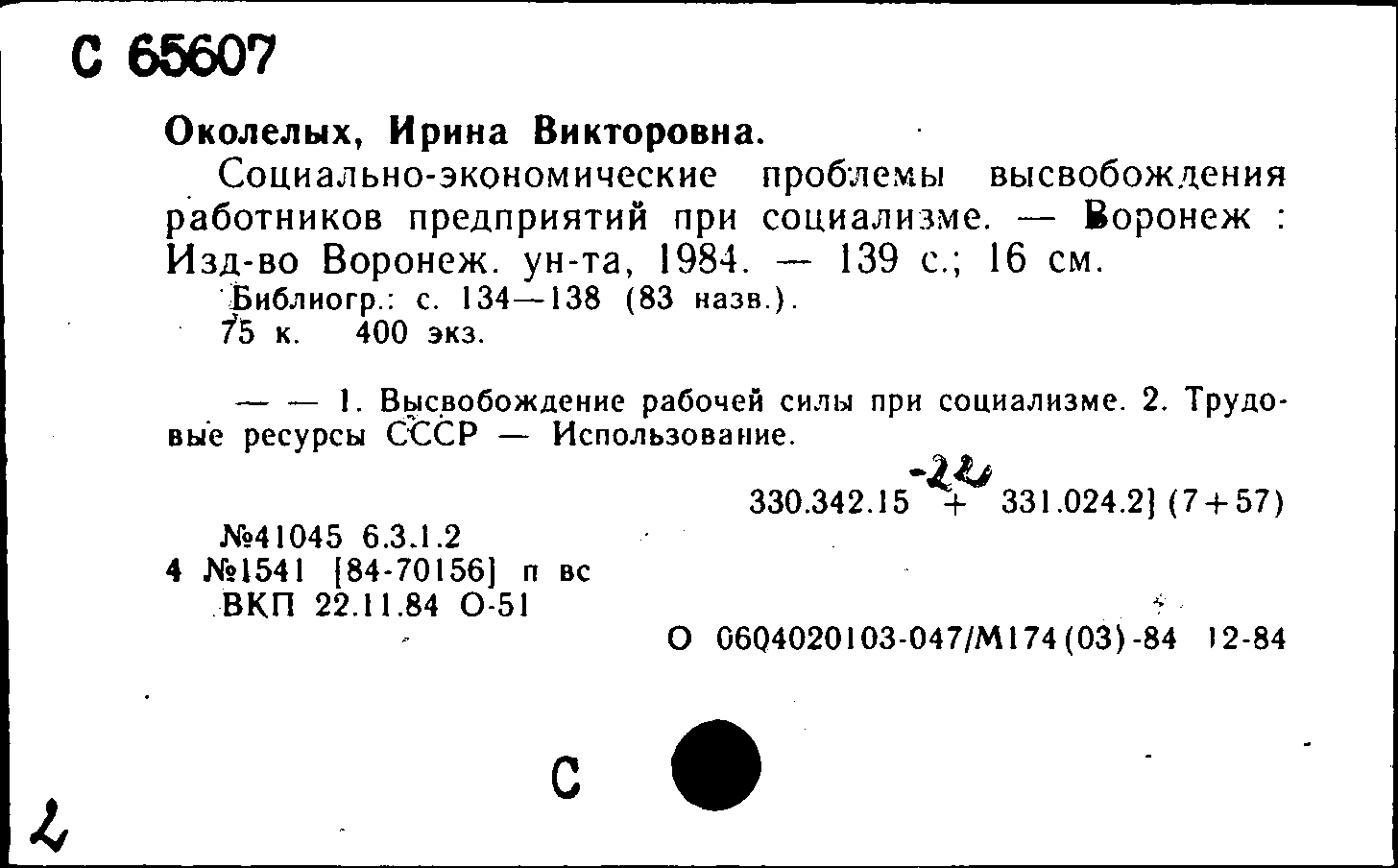 С 65607

Околелых, Ирина Викторовна.

Социально-экономические проблемы высвобождения работников предприятий при социализме. — Воронеж : Изд-во Воронеж. ун-та, 1984. — 139 с.; 16 см.

Библиогр.: с. 134—138 (83 назв.).

75 к. 400 экз.

— — 1. Высвобождение рабочей силы при социализме. 2. Трудовые ресурсы СССР — Использование.

-22

330.342.15 + 331.024.2] (7+57)

№41045 6.3.1.2

4 №1541 [84-70156] п вс

ВКП 22.11.84 О-51

О 0604020103-047/М174(03)-84 12-84

С

2